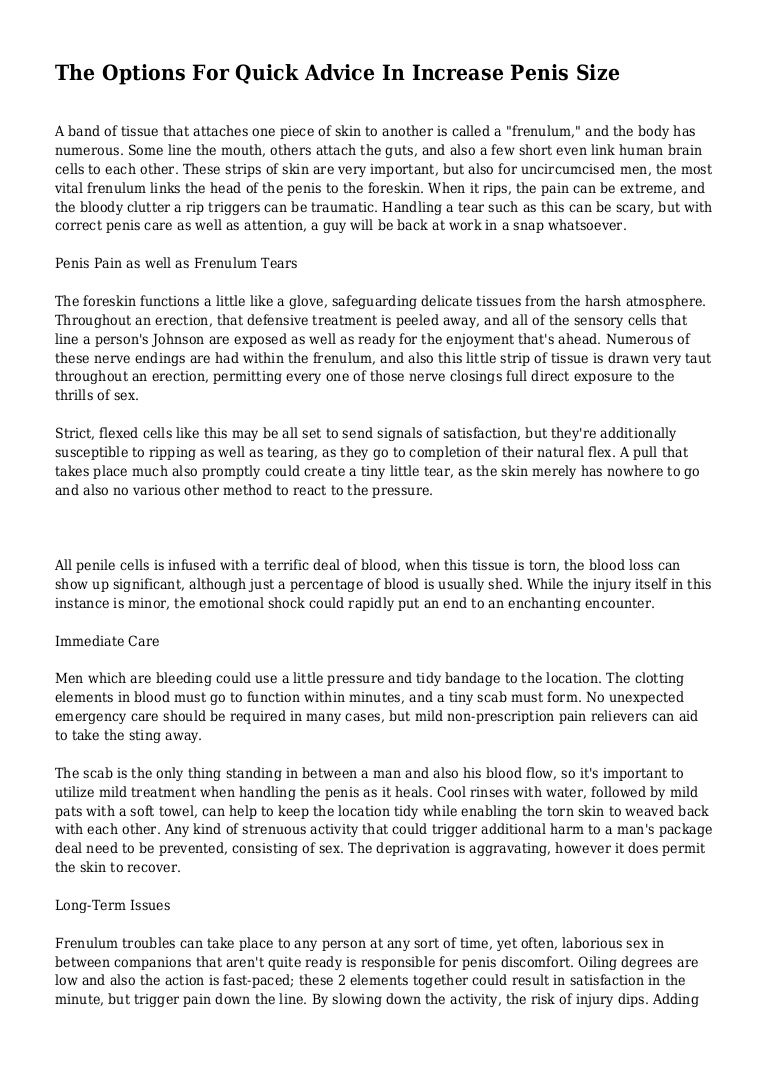 The Options For Quick Advice In Increase Penis Size

A band of tissue that attaches one piece of skin to another is called a "frenulum," and the body has numerous. Some line the mouth, others attach the guts, and also a few short even link human brain cells to each other. These strips of skin are very important, but also for uncircumcised men, the most vital frenulum links the head of the penis to the foreskin. When it rips, the pain can be extreme, and the bloody clutter a rip triggers can be traumatic. Handling a tear such as this can be scary, but with correct penis care as well as attention, a guy will be back at work in a snap whatsoever.

Penis Pain as well as Frenulum Tears

The foreskin functions a little like a glove, safeguarding delicate tissues from the harsh atmosphere. Throughout an erection, that defensive treatment is peeled away, and all of the sensory cells that line a person's Johnson are exposed as well as ready for the enjoyment that's ahead. Numerous of these nerve endings are had within the frenulum, and also this little strip of tissue is drawn very taut throughout an erection, permitting every one of those nerve closings full direct exposure to the thrills of sex.

Strict, flexed cells like this may be all set to send signals of satisfaction, but they're additionally susceptible to ripping as well as tearing, as they go to completion of their natural flex. A pull that takes place much also promptly could create a tiny little tear, as the skin merely has nowhere to go and also no various other method to react to the pressure.

All penile cells is infused with a terrific deal of blood, when this tissue is torn, the blood loss can show up significant, although just a percentage of blood is usually shed. While the injury itself in this instance is minor, the emotional shock could rapidly put an end to an enchanting encounter.

Immediate Care

Men which are bleeding could use a little pressure and tidy bandage to the location. The clotting elements in blood must go to function within minutes, and a tiny scab must form. No unexpected emergency care should be required in many cases, but mild non-prescription pain relievers can aid to take the sting away.

The scab is the only thing standing in between a man and also his blood flow, so it's important to utilize mild treatment when handling the penis as it heals. Cool rinses with water, followed by mild pats with a soft towel, can help to keep the location tidy while enabling the torn skin to weaved back with each other. Any kind of strenuous activity that could trigger additional harm to a man's package deal need to be prevented, consisting of sex. The deprivation is aggravating, however it does permit the skin to recover.

Long-Term Issues

Frenulum troubles can take place to any person at any sort of time, yet often, laborious sex in between companions that aren't quite ready is responsible for penis discomfort. Oiling degrees are low and also the action is fast-paced; these 2 elements together could result in satisfaction in the minute, but trigger pain down the line. By slowing down the activity, the risk of injury dips. Adding